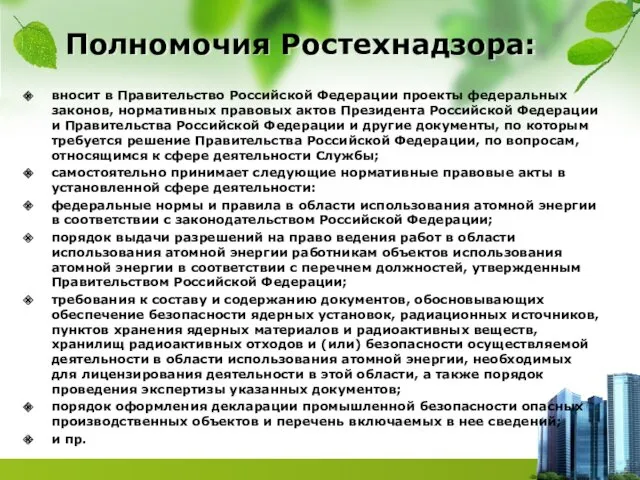 Полномочия Ростехнадзора:

вносит в Правительство Российской Федерации проекты федеральных законов, нормативных правовых актов Президента Российской Федерации и Правительства Российской Федерации и другие документы, по которым требуется решение Правительства Российской Федерации, по вопросам, относящимся к сфере деятельности Службы;

самостоятельно принимает следующие нормативные правовые акты в установленной сфере деятельности:

федеральные нормы и правила в области использования атомной энергии в соответствии с законодательством Российской Федерации;

порядок выдачи разрешений на право ведения работ в области использования атомной энергии работникам объектов использования атомной энергии в соответствии с перечнем должностей, утвержденным Правительством Российской Федерации;

требования к составу и содержанию документов, обосновывающих обеспечение безопасности ядерных установок, радиационных источников, пунктов хранения ядерных материалов и радиоактивных веществ, хранилищ радиоактивных отходов и (или) безопасности осуществляемой деятельности в области использования атомной энергии, необходимых для лицензирования деятельности в этой области, а также порядок проведения экспертизы указанных документов;

порядок оформления декларации промышленной безопасности опасных производственных объектов и перечень включаемых в нее сведений;

и пр.